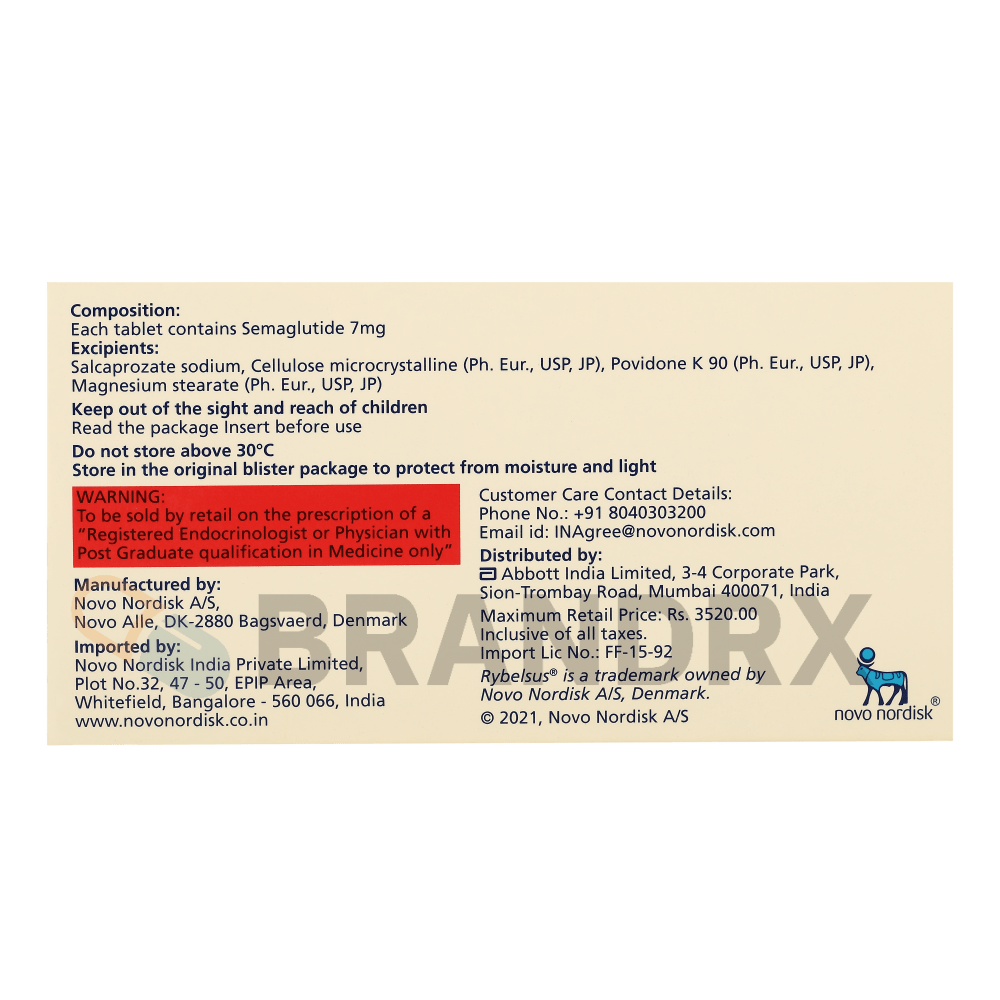 Composition:
Each tablet contains Semaglutide 7mg
Excipients:
Salcaprozate sodium, Cellulose microcrystalline (Ph. Eur., USP, JP), Povidone K 90 (Ph. Eur., USP, JP), Magnesium stearate (Ph. Eur., USP, JP)

Keep out of the sight and reach of children
Read the package Insert before use

Do not store above 30°C
Store in the original blister package to protect from moisture and light

WARNING:
To be sold by retail on the prescription of a "Registered Endocrinologist or Physician with Post Graduate qualification in Medicine only"

Manufactured by:
Novo Nordisk A/S,
Novo Alle, DK-2880 Bagsvaerd, Denmark

Imported by:
Novo Nordisk India Private Limited,
Plot No.32, 47 - 50, EPIP Area,
Whitefield, Bangalore - 560 066, India
www.novonordisk.co.in

Customer Care Contact Details:
Phone No.: +91 8040303200
Email id: INAgree@novonordisk.com

Distributed by:
Abbott India Limited, 3-4 Corporate Park,
Sion-Trombay Road, Mumbai 400071, India

Maximum Retail Price: Rs. 3520.00
Inclusive of all taxes.
Import Lic No.: FF-15-92
Rybelsus® is a trademark owned by
Novo Nordisk A/S, Denmark.
© 2021, Novo Nordisk A/S

novo nordisk®

BRANDRX